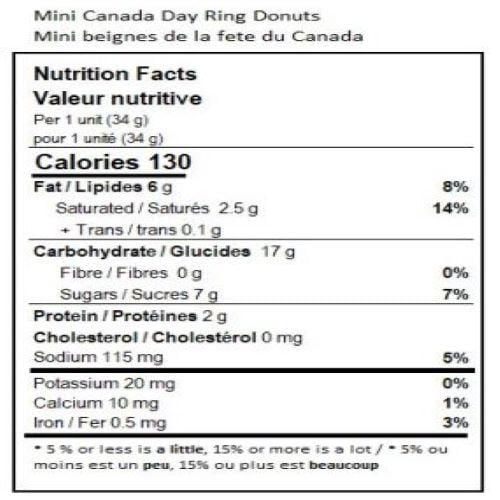 Mini Canada Day Ring Donuts
Mini beignes de la fete du Canada

Nutrition Facts
Valeur nutritive
Per 1 unit (34 g)
pour 1 unité (34 g)

Calories 130

Fat / Lipides 6 g 8%
Saturated / Saturés 2.5 g 14%
+ Trans / trans 0.1 g

Carbohydrate / Glucides 17 g
Fibre / Fibres 0 g 0%
Sugars / Sucres 7 g 7%

Protein / Protéines 2 g
Cholesterol / Cholestérol 0 mg
Sodium 115 mg 5%

Potassium 20 mg 0%
Calcium 10 mg 1%
Iron / Fer 0.5 mg 3%

* 5 % or less is a little, 15% or more is a lot / * 5% ou moins est un peu, 15% ou plus est beaucoup